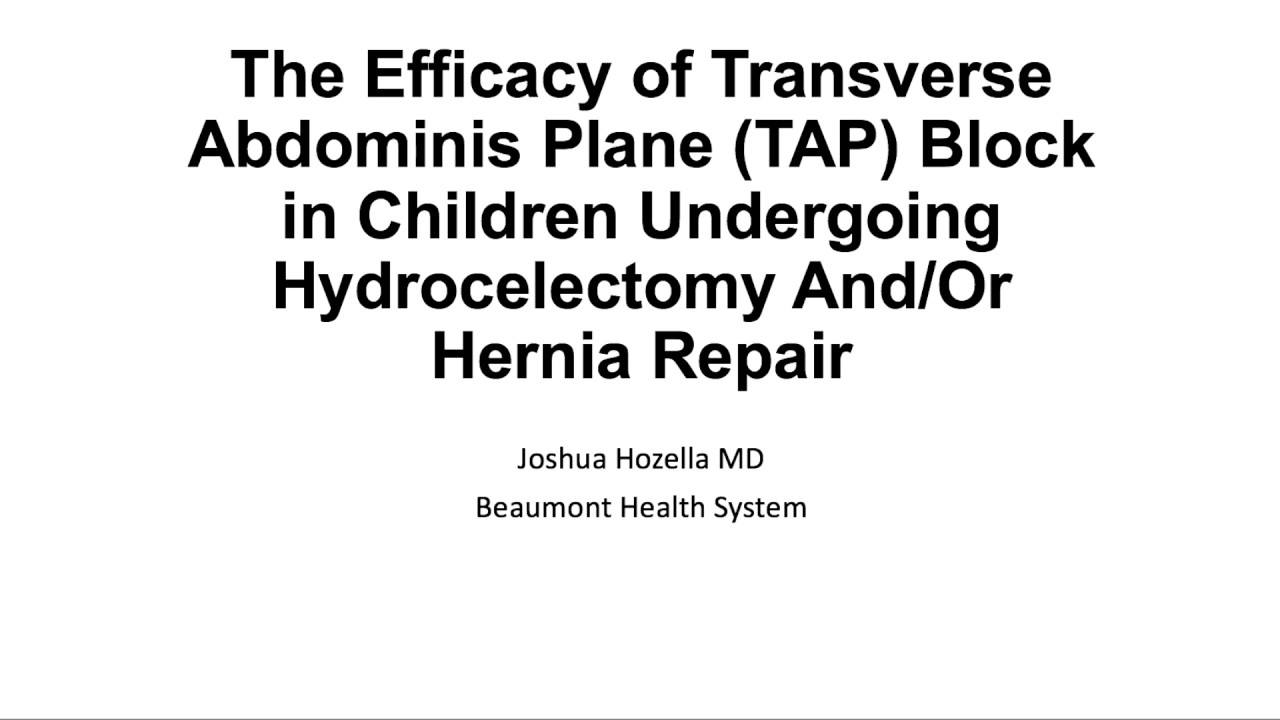 The Efficacy of Transverse Abdominis Plane (TAP) Block in Children Undergoing Hydrocelectomy And/Or Hernia Repair

Joshua Hozella MD

Beaumont Health System